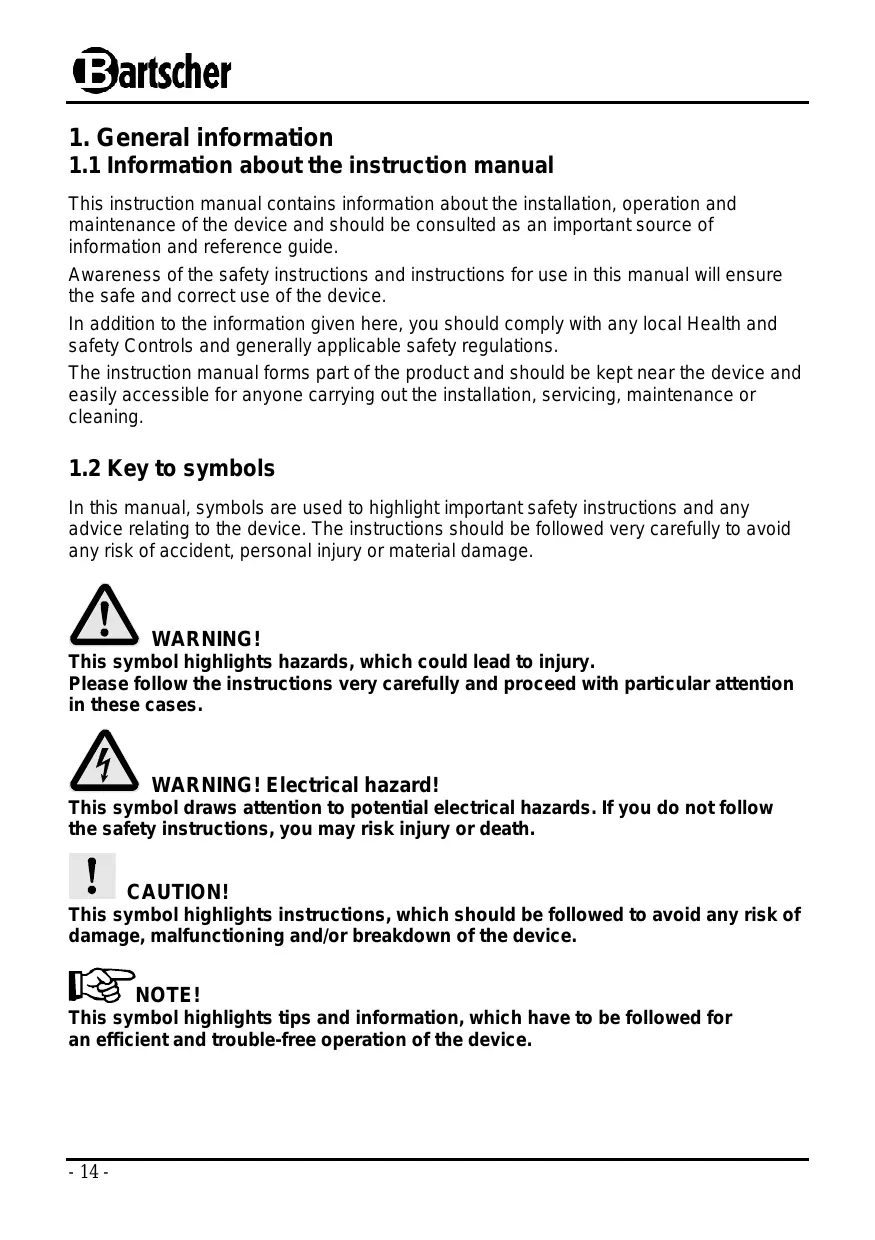 Bartscher

1. General information
1.1 Information about the instruction manual

This instruction manual contains information about the installation, operation and maintenance of the device and should be consulted as an important source of information and reference guide.

Awareness of the safety instructions and instructions for use in this manual will ensure the safe and correct use of the device.

In addition to the information given here, you should comply with any local Health and safety Controls and generally applicable safety regulations.

The instruction manual forms part of the product and should be kept near the device and easily accessible for anyone carrying out the installation, servicing, maintenance or cleaning.

1.2 Key to symbols

In this manual, symbols are used to highlight important safety instructions and any advice relating to the device. The instructions should be followed very carefully to avoid any risk of accident, personal injury or material damage.

WARNING!
This symbol highlights hazards, which could lead to injury.
Please follow the instructions very carefully and proceed with particular attention in these cases.

WARNING! Electrical hazard!
This symbol draws attention to potential electrical hazards. If you do not follow the safety instructions, you may risk injury or death.

CAUTION!
This symbol highlights instructions, which should be followed to avoid any risk of damage, malfunctioning and/or breakdown of the device.

NOTE!
This symbol highlights tips and information, which have to be followed for an efficient and trouble-free operation of the device.

- 14 -